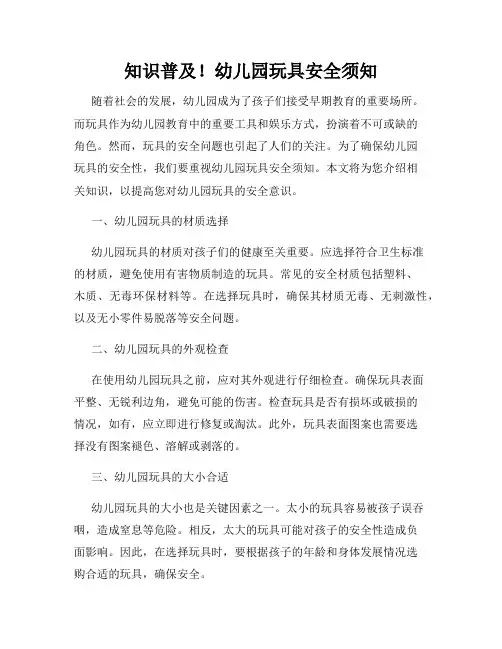 知识普及！幼儿园玩具安全须知

随着社会的发展，幼儿园成为了孩子们接受早期教育的重要场所。而玩具作为幼儿园教育中的重要工具和娱乐方式，扮演着不可或缺的角色。然而，玩具的安全问题也引起了人们的关注。为了确保幼儿园玩具的安全性，我们要重视幼儿园玩具安全须知。本文将为您介绍相关知识，以提高您对幼儿园玩具的安全意识。

一、幼儿园玩具的材质选择

幼儿园玩具的材质对孩子们的健康至关重要。应选择符合卫生标准的材质，避免使用有害物质制造的玩具。常见的安全材质包括塑料、木质、无毒环保材料等。在选择玩具时，确保其材质无毒、无刺激性，以及无小零件易脱落等安全问题。

二、幼儿园玩具的外观检查

在使用幼儿园玩具之前，应对其外观进行仔细检查。确保玩具表面平整、无锐利边角，避免可能的伤害。检查玩具是否有损坏或破损的情况，如有，应立即进行修复或淘汰。此外，玩具表面图案也需要选择没有图案褪色、溶解或剥落的。

三、幼儿园玩具的大小合适

幼儿园玩具的大小也是关键因素之一。太小的玩具容易被孩子误吞咽，造成窒息等危险。相反，太大的玩具可能对孩子的安全性造成负面影响。因此，在选择玩具时，要根据孩子的年龄和身体发展情况选购合适的玩具，确保安全。